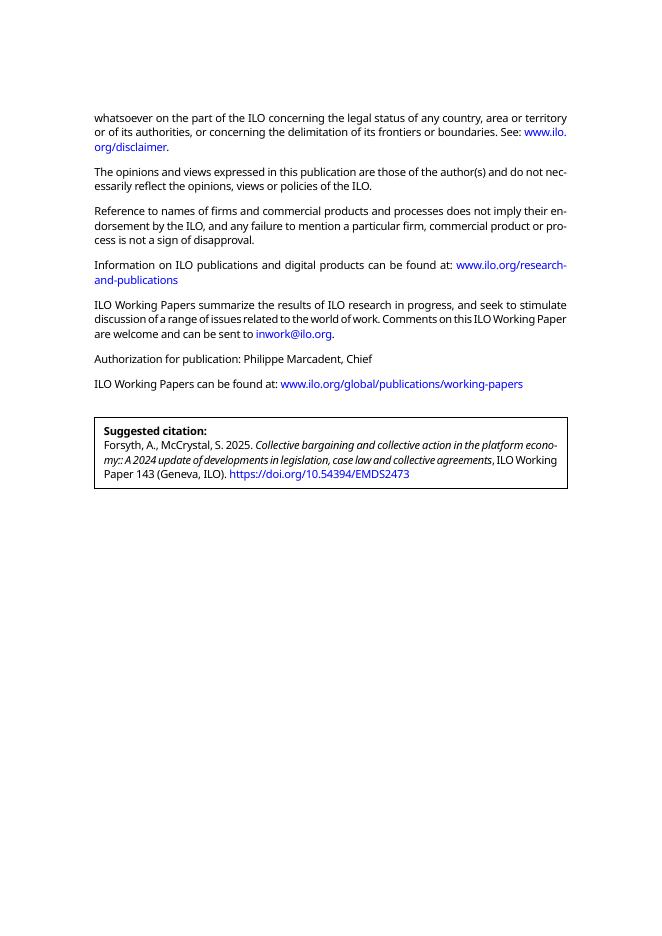 whatsoever on the part of the ILO concerning the legal status of any country, area or territory or of its authorities, or concerning the delimitation of its frontiers or boundaries. See: www.ilo.org/disclaimer.

The opinions and views expressed in this publication are those of the author(s) and do not necessarily reflect the opinions, views or policies of the ILO.

Reference to names of firms and commercial products and processes does not imply their endorsement by the ILO, and any failure to mention a particular firm, commercial product or process is not a sign of disapproval.

Information on ILO publications and digital products can be found at: www.ilo.org/research-and-publications

ILO Working Papers summarize the results of ILO research in progress, and seek to stimulate discussion of a range of issues related to the world of work. Comments on this ILO Working Paper are welcome and can be sent to inwork@ilo.org.

Authorization for publication: Philippe Marcadent, Chief

ILO Working Papers can be found at: www.ilo.org/global/publications/working-papers

Suggested citation:
Forsyth, A., McCrystal, S. 2025. Collective bargaining and collective action in the platform economy:: A 2024 update of developments in legislation, case law and collective agreements, ILO Working Paper 143 (Geneva, ILO). https://doi.org/10.54394/EMDS2473